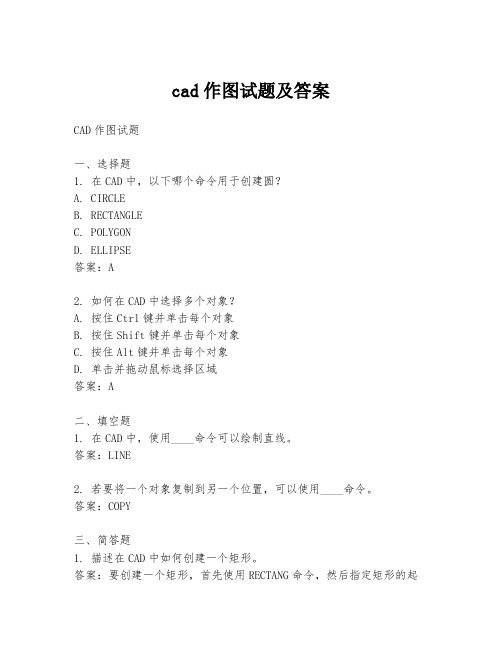 cad 作图试题及答案

CAD 作图试题

一、选择题
1. 在 CAD 中，以下哪个命令用于创建圆？
A. CIRCLE
B. RECTANGLE
C. POLYGON
D. ELLIPSE
答案：A

2. 如何在 CAD 中选择多个对象？
A. 按住 Ctrl 键并单击每个对象
B. 按住 Shift 键并单击每个对象
C. 按住 Alt 键并单击每个对象
D. 单击并拖动鼠标选择区域
答案：A

二、填空题
1. 在 CAD 中，使用____命令可以绘制直线。
答案：LINE

2. 若要将一个对象复制到另一个位置，可以使用____命令。
答案：COPY

三、简答题
1. 描述在 CAD 中如何创建一个矩形。
答案：要创建一个矩形，首先使用 RECTANG 命令，然后指定矩形的起